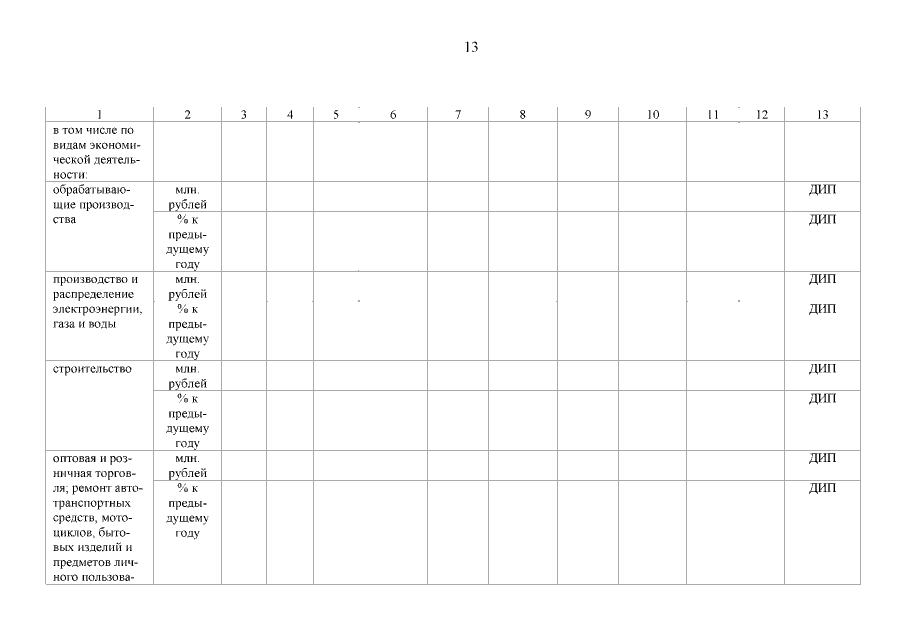 13

| 1 | 2 | 3 | 4 | 5 | 6 | 7 | 8 | 9 | 10 | 11 | 12 | 13 |
|---|---|---|---|---|---|---|---|---|---|---|---|---|
| в том числе по видам экономической деятельности: | | | | | | | | | | | | |
| обрабатывающие производства | млн. рублей | | | | | | | | | | | ДИП |
| | % к предыдущему году | | | | | | | | | | | ДИП |
| производство и распределение электроэнергии, газа и воды | млн. рублей | | | | | | | | | | | ДИП |
| | % к предыдущему году | | | | | | | | | | | ДИП |
| строительство | млн. рублей | | | | | | | | | | | ДИП |
| | % к предыдущему году | | | | | | | | | | | ДИП |
| оптовая и розничная торговля; ремонт автотранспортных средств, мотоциклов, бытовых изделий и предметов личного пользова- | млн. рублей | | | | | | | | | | | ДИП |
| | % к предыдущему году | | | | | | | | | | | ДИП |